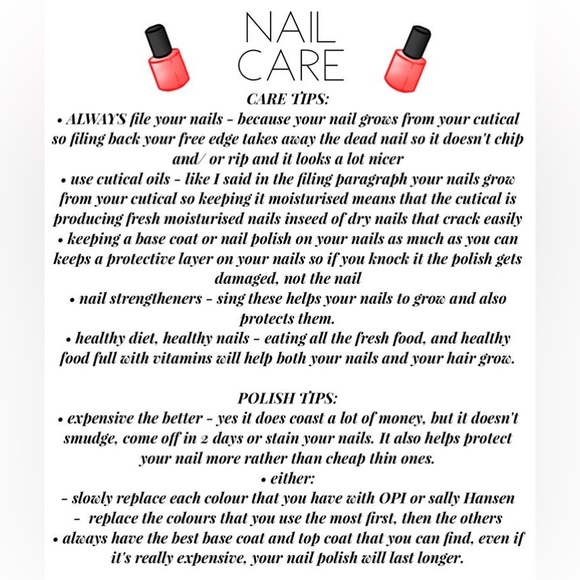 NAIL CARE

CARE TIPS:
• ALWAYS file your nails - because your nail grows from your cutical so filing back your free edge takes away the dead nail so it doesn't chip and/ or rip and it looks a lot nicer
• use cutical oils - like I said in the filing paragraph your nails grow from your cutical so keeping it moisturised means that the cutical is producing fresh moisturised nails inseed of dry nails that crack easily
• keeping a base coat or nail polish on your nails as much as you can keeps a protective layer on your nails so if you knock it the polish gets damaged, not the nail
• nail strengtheners - sing these helps your nails to grow and also protects them.
• healthy diet, healthy nails - eating all the fresh food, and healthy food full with vitamins will help both your nails and your hair grow.

POLISH TIPS:
• expensive the better - yes it does coast a lot of money, but it doesn't smudge, come off in 2 days or stain your nails. It also helps protect your nail more rather than cheap thin ones.
• either:
- slowly replace each colour that you have with OPI or sally Hansen
- replace the colours that you use the most first, then the others
• always have the best base coat and top coat that you can find, even if it's really expensive, your nail polish will last longer.